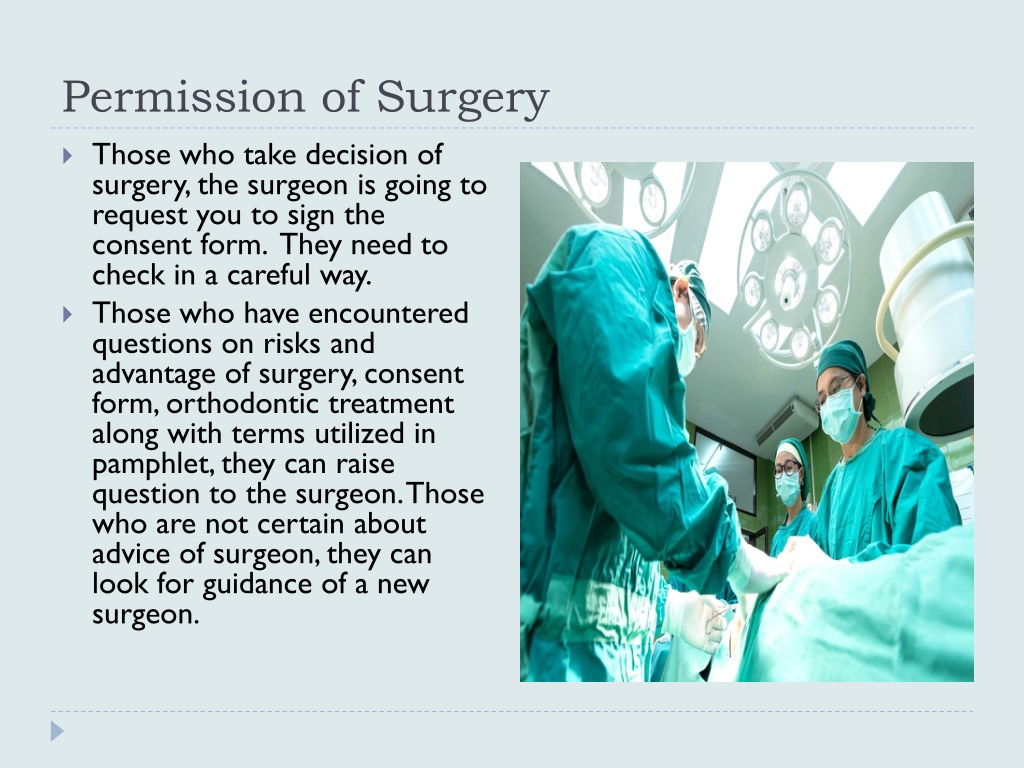 Permission of Surgery

Those who take decision of surgery, the surgeon is going to request you to sign the consent form. They need to check in a careful way.

Those who have encountered questions on risks and advantage of surgery, consent form, orthodontic treatment along with terms utilized in pamphlet, they can raise question to the surgeon. Those who are not certain about advice of surgeon, they can look for guidance of a new surgeon.